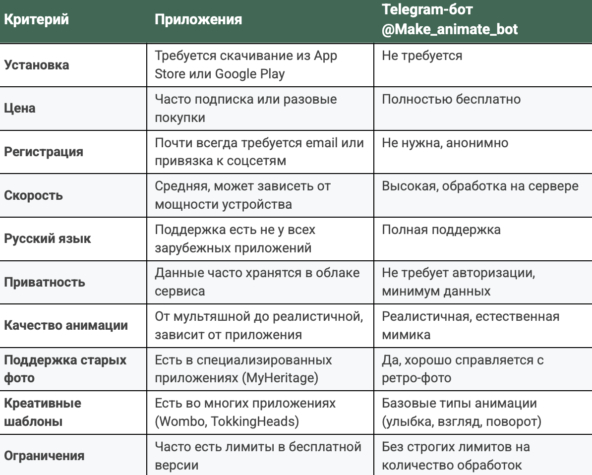 | Критерий | Приложения | Telegram-бот @Make_animate_bot |
|---|---|---|
| Установка | Требуется скачивание из App Store или Google Play | Не требуется |
| Цена | Часто подписка или разовые покупки | Полностью бесплатно |
| Регистрация | Почти всегда требуется email или привязка к соцсетям | Не нужна, анонимно |
| Скорость | Средняя, может зависеть от мощности устройства | Высокая, обработка на сервере |
| Русский язык | Поддержка есть не у всех зарубежных приложений | Полная поддержка |
| Приватность | Данные часто хранятся в облаке сервиса | Не требует авторизации, минимум данных |
| Качество анимации | От мультяшной до реалистичной, зависит от приложения | Реалистичная, естественная мимика |
| Поддержка старых фото | Есть в специализированных приложениях (MyHeritage) | Да, хорошо справляется с ретро-фото |
| Креативные шаблоны | Есть во многих приложениях (Wombo, TokkingHeads) | Базовые типы анимации (улыбка, взгляд, поворот) |
| Ограничения | Часто есть лимиты в бесплатной версии | Без строгих лимитов на количество обработок |